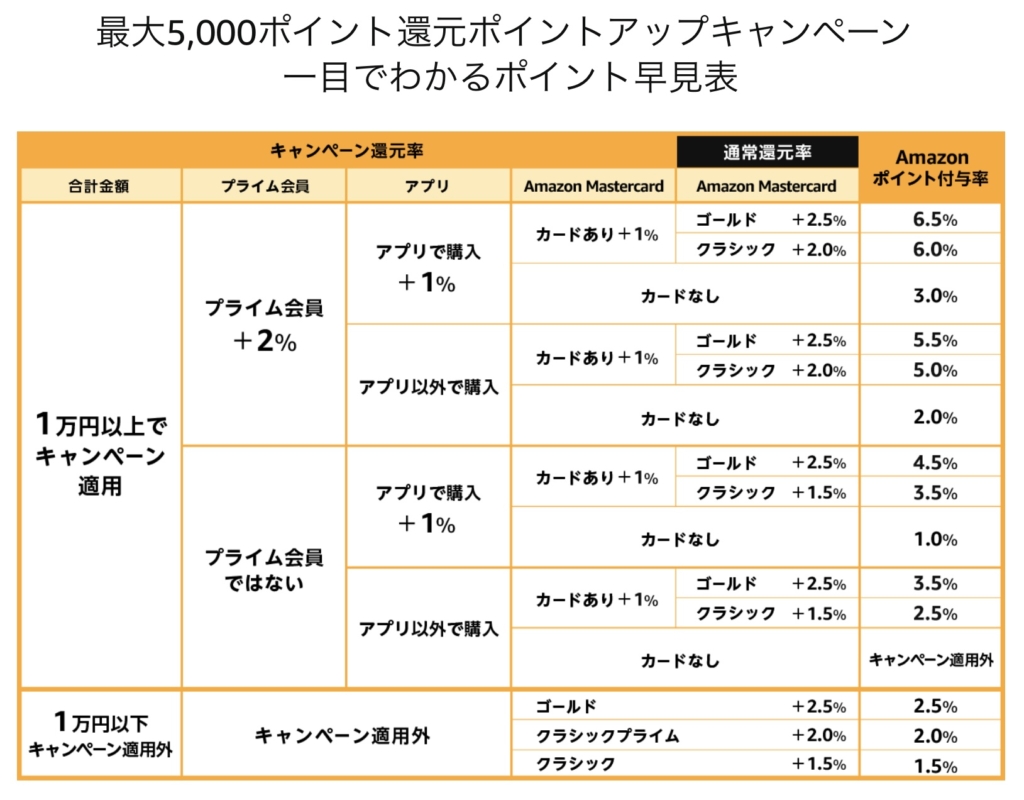 最大5,000ポイント還元ポイントアップキャンペーン
一目でわかるポイント早見表

| キャンペーン還元率 | | | | 通常還元率 | Amazon ポイント付与率 |
|---|---|---|---|---|---|
| 合計金額 | プライム会員 | アプリ | Amazon Mastercard | Amazon Mastercard | |
| 1万円以上でキャンペーン適用 | プライム会員 ＋2% | アプリで購入 ＋1% | カードあり＋1% | ゴールド ＋2.5% | 6.5% |
| | | | | クラシック ＋2.0% | 6.0% |
| | | | カードなし | | 3.0% |
| | | アプリ以外で購入 | カードあり＋1% | ゴールド ＋2.5% | 5.5% |
| | | | | クラシック ＋2.0% | 5.0% |
| | | | カードなし | | 2.0% |
| | プライム会員ではない | アプリで購入 ＋1% | カードあり＋1% | ゴールド ＋2.5% | 4.5% |
| | | | | クラシック ＋1.5% | 3.5% |
| | | | カードなし | | 1.0% |
| | | アプリ以外で購入 | カードあり＋1% | ゴールド ＋2.5% | 3.5% |
| | | | | クラシック ＋1.5% | 2.5% |
| | | | カードなし | | キャンペーン適用外 |
| 1万円以下 キャンペーン適用外 | キャンペーン適用外 | | ゴールド | ＋2.5% | 2.5% |
| | | | クラシックプライム | ＋2.0% | 2.0% |
| | | | クラシック | ＋1.5% | 1.5% |